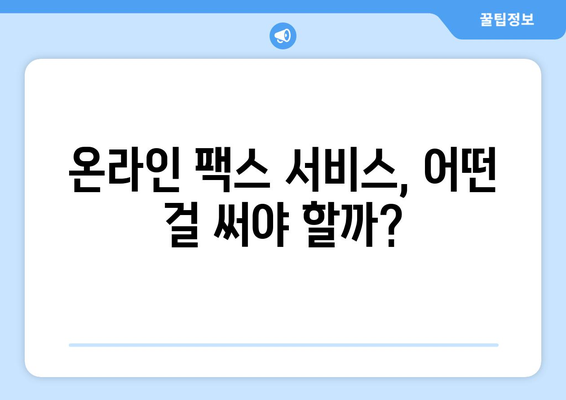 꿀팁정보

온라인 팩스 서비스, 어떤 걸 써야 할까?